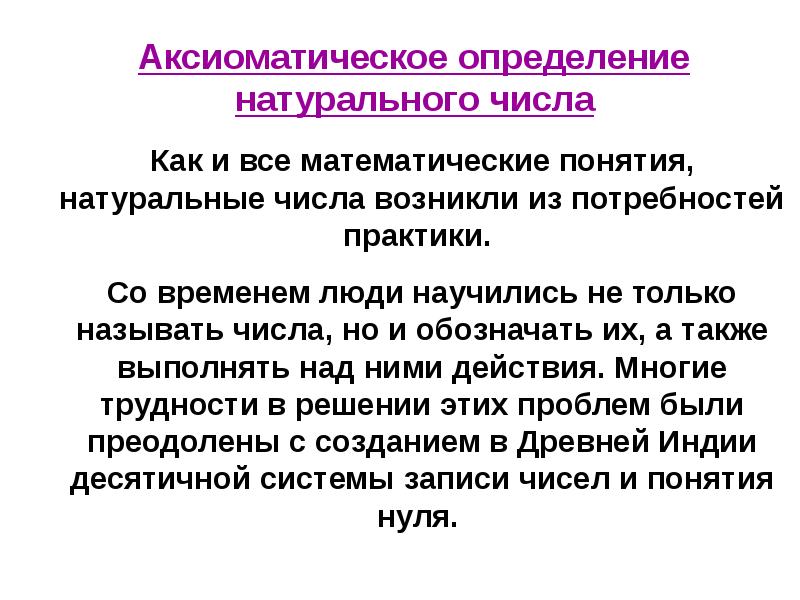 Аксиоматическое определение натурального числа

Как и все математические понятия, натуральные числа возникли из потребностей практики.

Со временем люди научились не только называть числа, но и обозначать их, а также выполнять над ними действия. Многие трудности в решении этих проблем были преодолены с созданием в Древней Индии десятичной системы записи чисел и понятия нуля.